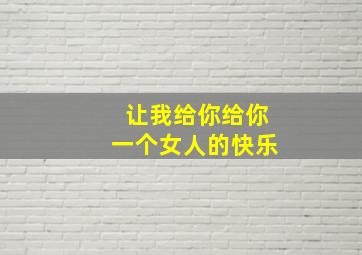 让我给你给你
一个女人的快乐